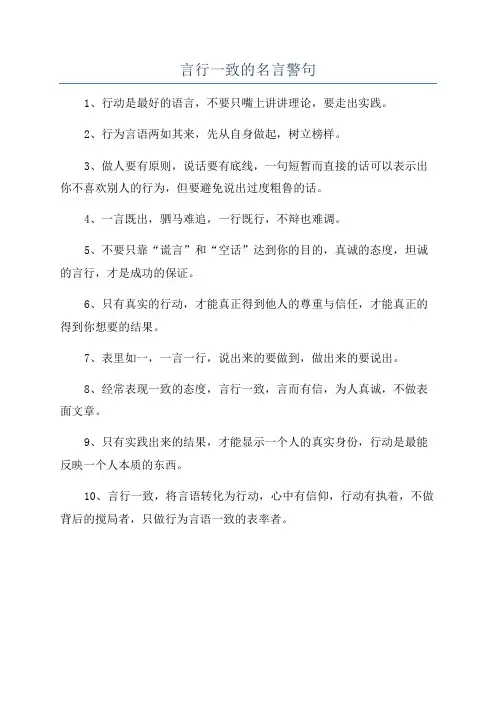 言行一致的名言警句

1、行动是最好的语言，不要只嘴上讲讲理论，要走出实践。

2、行为言语两如其来，先从自身做起，树立榜样。

3、做人要有原则，说话要有底线，一句短暂而直接的话可以表示出你不喜欢别人的行为，但要避免说出过度粗鲁的话。

4、一言既出，驷马难追，一行既行，不辩也难调。

5、不要只靠“谎言”和“空话”达到你的目的，真诚的态度，坦诚的言行，才是成功的保证。

6、只有真实的行动，才能真正得到他人的尊重与信任，才能真正的得到你想要的结果。

7、表里如一，一言一行，说出来的要做到，做出来的要说出。

8、经常表现一致的态度，言行一致，言而有信，为人真诚，不做表面文章。

9、只有实践出来的结果，才能显示一个人的真实身份，行动是最能反映一个人本质的东西。

10、言行一致，将言语转化为行动，心中有信仰，行动有执着，不做背后的搅局者，只做行为言语一致的表率者。